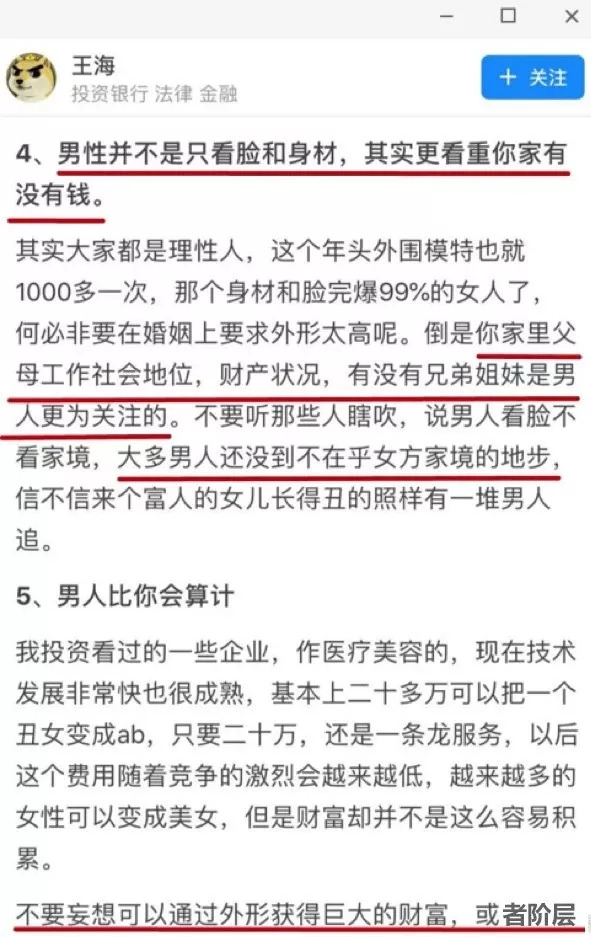 王海
投资银行 法律 金融
+ 关注

4、男性并不是只看脸和身材，其实更看重你家有没有钱。

其实大家都是理性人，这个年头外围模特也就1000多一次，那个身材和脸完爆99%的女人了，何必非要在婚姻上要求外形太高呢。倒是你家里父母工作社会地位，财产状况，有没有兄弟姐妹是男人更为关注的。不要听那些人瞎吹，说男人看脸不看家境，大多男人还没到不在乎女方家境的地步，信不信来个富人的女儿长得丑的照样有一堆男人追。

5、男人比你会算计

我投资看过的一些企业，作医疗美容的，现在技术发展非常快也很成熟，基本上二十多万可以把一个丑女变成ab，只要二十万，还是一条龙服务，以后这个费用随着竞争的激烈会越来越低，越来越多的女性可以变成美女，但是财富却并不是这么容易积累。

不要妄想可以通过外形获得巨大的财富，或者阶层